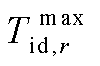 $T_{\mathrm{id},r}^{\max}$